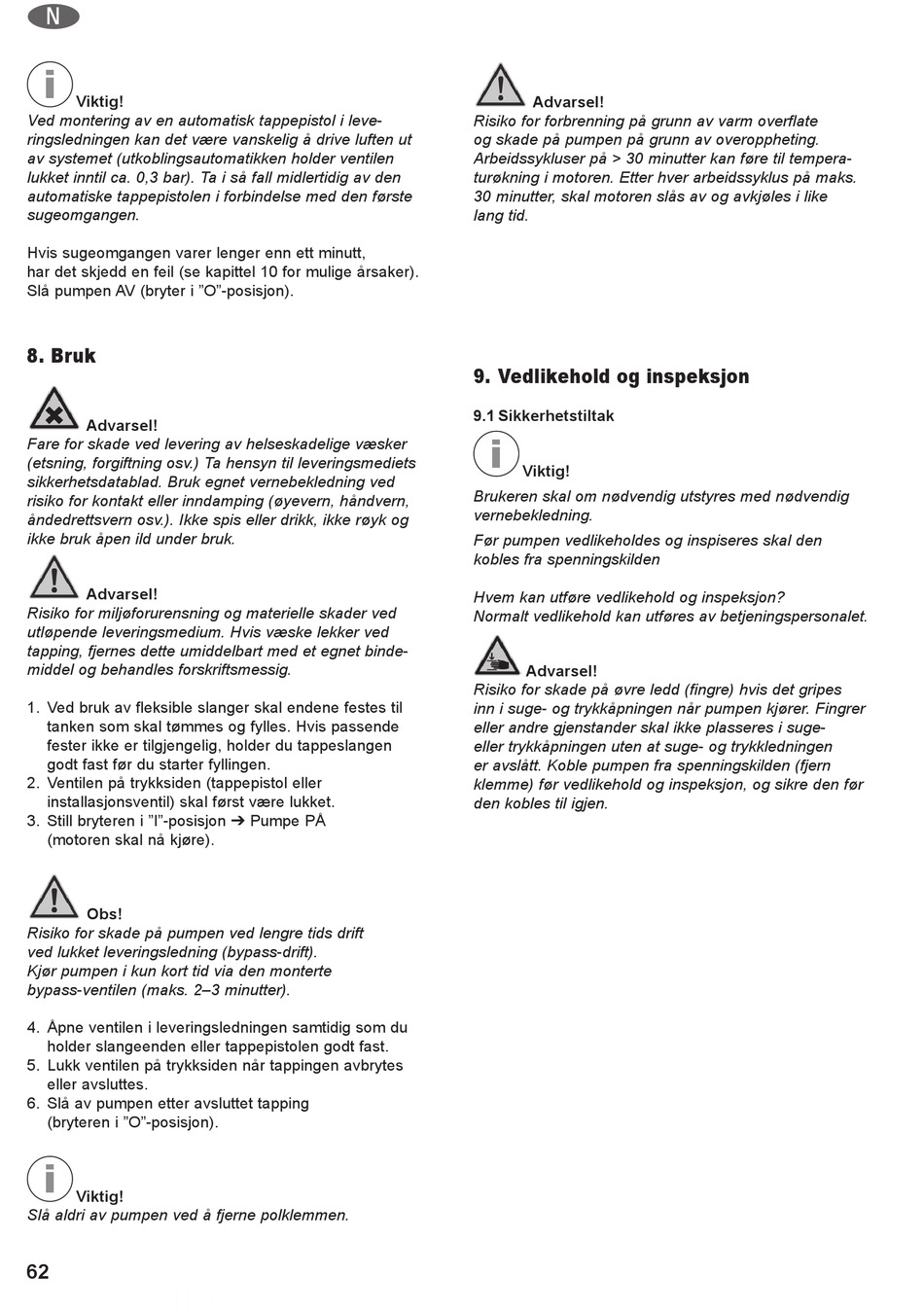 N

Viktig!
Ved montering av en automatisk tappepistol i leveringsledningen kan det være vanskelig å drive luften ut av systemet (utkoblingsautomatikken holder ventilen lukket inntil ca. 0,3 bar). Ta i så fall midlertidig av den automatiske tappepistolen i forbindelse med den første sugeomgangen.

Hvis sugeomgangen varer lenger enn ett minutt, har det skjedd en feil (se kapittel 10 for mulige årsaker). Slå pumpen AV (bryter i ”O”-posisjon).

8. Bruk

Advarsel!
Fare for skade ved levering av helseskadelige væsker (etsning, forgiftning osv.) Ta hensyn til leveringsmediets sikkerhetsdatablad. Bruk egnet vernebekledning ved risiko for kontakt eller inndamping (øyevern, håndvern, åndedrettsvern osv.). Ikke spis eller drikk, ikke røyk og ikke bruk åpen ild under bruk.

Advarsel!
Risiko for miljøforurensning og materielle skader ved utløpende leveringsmedium. Hvis væske lekker ved tapping, fjernes dette umiddelbart med et egnet bindemiddel og behandles forskriftsmessig.

1. Ved bruk av fleksible slanger skal endene festes til tanken som skal tømmes og fylles. Hvis passende fester ikke er tilgjengelig, holder du tappeslangen godt fast før du starter fyllingen.
2. Ventilen på trykksiden (tappepistol eller installasjonsventil) skal først være lukket.
3. Still bryteren i ”I”-posisjon ➔ Pumpe PÅ (motoren skal nå kjøre).

Obs!
Risiko for skade på pumpen ved lengre tids drift ved lukket leveringsledning (bypass-drift).
Kjør pumpen i kun kort tid via den monterte bypass-ventilen (maks. 2–3 minutter).

4. Åpne ventilen i leveringsledningen samtidig som du holder slangeenden eller tappepistolen godt fast.
5. Lukk ventilen på trykksiden når tappingen avbrytes eller avsluttes.
6. Slå av pumpen etter avsluttet tapping (bryteren i ”O”-posisjon).

Viktig!
Slå aldri av pumpen ved å fjerne polklemmen.

Advarsel!
Risiko for forbrenning på grunn av varm overflate og skade på pumpen på grunn av overoppheting. Arbeidssykluser på > 30 minutter kan føre til temperaturøkning i motoren. Etter hver arbeidssyklus på maks. 30 minutter, skal motoren slås av og avkjøles i like lang tid.

9. Vedlikehold og inspeksjon

9.1 Sikkerhetstiltak

Viktig!
Brukeren skal om nødvendig utstyres med nødvendig vernebekledning.
Før pumpen vedlikeholdes og inspiseres skal den kobles fra spenningskilden

Hvem kan utføre vedlikehold og inspeksjon?
Normalt vedlikehold kan utføres av betjeningspersonalet.

Advarsel!
Risiko for skade på øvre ledd (fingre) hvis det gripes inn i suge- og trykkåpningen når pumpen kjører. Fingrer eller andre gjenstander skal ikke plasseres i suge- eller trykkåpningen uten at suge- og trykkledningen er avslått. Koble pumpen fra spenningskilden (fjern klemme) før vedlikehold og inspeksjon, og sikre den før den kobles til igjen.

62